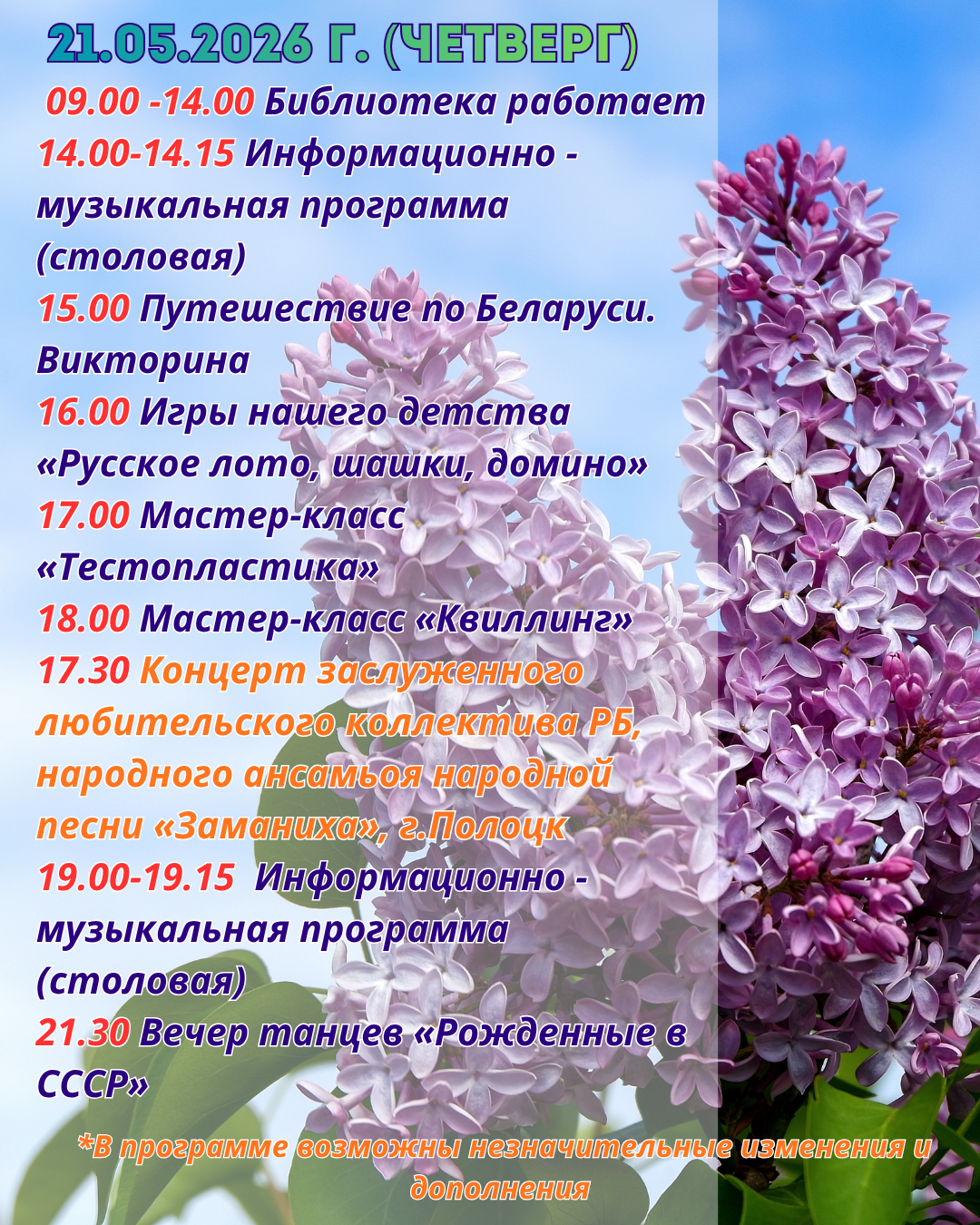 21.05.2026 Г. (ЧЕТВЕРГ)

09.00 -14.00 Библиотека работает

14.00-14.15 Информационно - музыкальная программа (столовая)

15.00 Путешествие по Беларуси. Викторина

16.00 Игры нашего детства «Русское лото, шашки, домино»

17.00 Мастер-класс «Тестопластика»

18.00 Мастер-класс «Квиллинг»

17.30 Концерт заслуженного любительского коллектива РБ, народного ансамьоя народной песни «Заманиха», г.Полоцк

19.00-19.15 Информационно - музыкальная программа (столовая)

21.30 Вечер танцев «Рожденные в СССР»

*В программе возможны незначительные изменения и дополнения